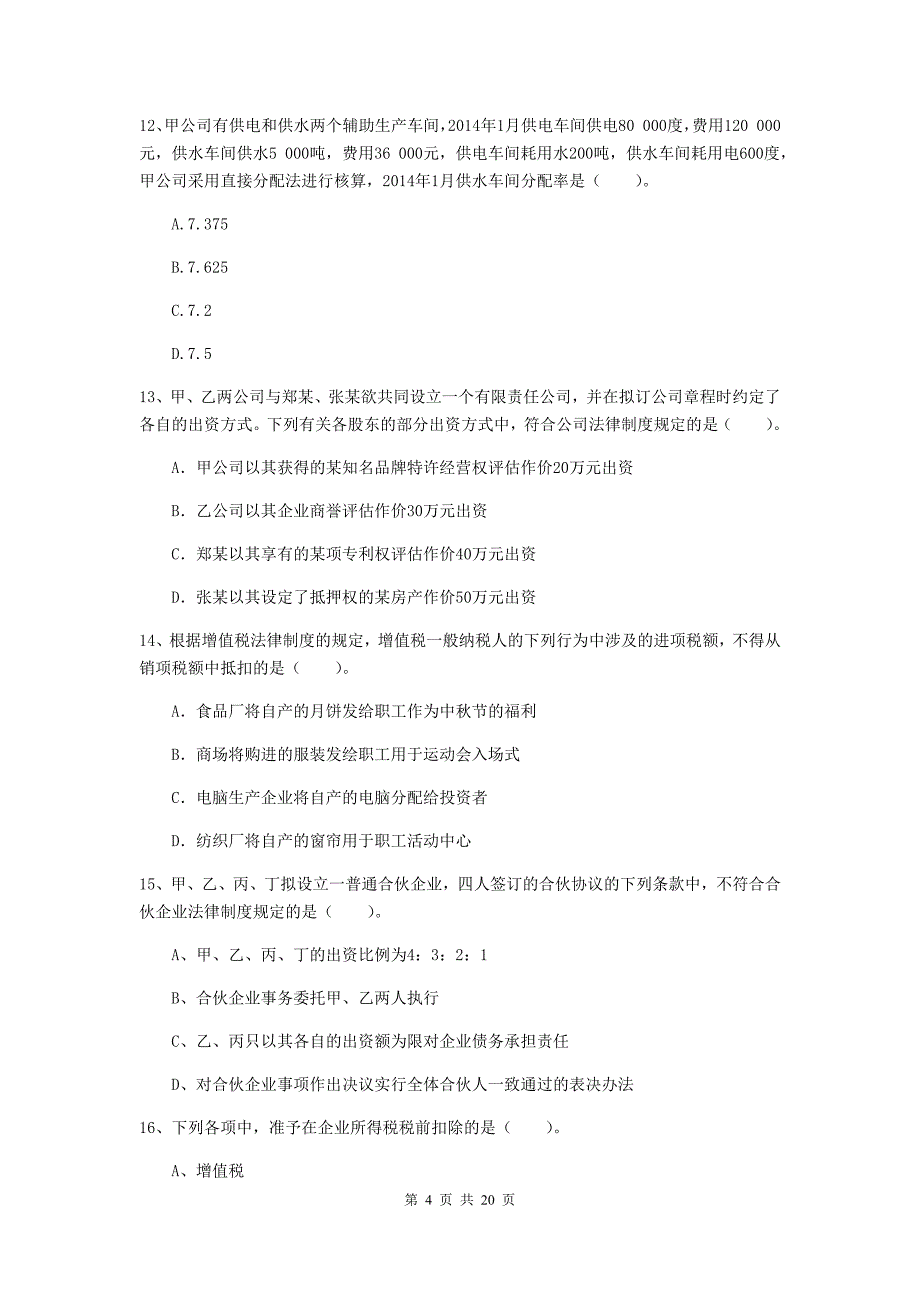 12、甲公司有供电和供水两个辅助生产车间，2014年1月供电车间供电80 000度，费用120 000元，供水车间供水5 000吨，费用36 000元，供电车间耗用水200吨，供水车间耗用电600度，甲公司采用直接分配法进行核算，2014年1月供水车间分配率是（　　）。

A.7.375

B.7.625

C.7.2

D.7.5

13、甲、乙两公司与郑某、张某欲共同设立一个有限责任公司，并在拟订公司章程时约定了各自的出资方式。下列有关各股东的部分出资方式中，符合公司法律制度规定的是（　　）。

A. 甲公司以其获得的某知名品牌特许经营权评估作价20万元出资

B. 乙公司以其企业商誉评估作价30万元出资

C. 郑某以其享有的某项专利权评估作价40万元出资

D. 张某以其设定了抵押权的某房产作价50万元出资

14、根据增值税法律制度的规定，增值税一般纳税人的下列行为中涉及的进项税额，不得从销项税额中抵扣的是（　　）。

A. 食品厂将自产的月饼发给职工作为中秋节的福利

B. 商场将购进的服装发给职工用于运动会入场式

C. 电脑生产企业将自产的电脑分配给投资者

D. 纺织厂将自产的窗帘用于职工活动中心

15、甲、乙、丙、丁拟设立一普通合伙企业，四人签订的合伙协议的下列条款中，不符合合伙企业法律制度规定的是（　　）。

A、甲、乙、丙、丁的出资比例为4：3：2：1

B、合伙企业事务委托甲、乙两人执行

C、乙、丙只以其各自的出资额为限对企业债务承担责任

D、对合伙企业事项作出决议实行全体合伙人一致通过的表决办法

16、下列各项中，准予在企业所得税税前扣除的是（　　）。

A、增值税

第 4 页 共 20 页